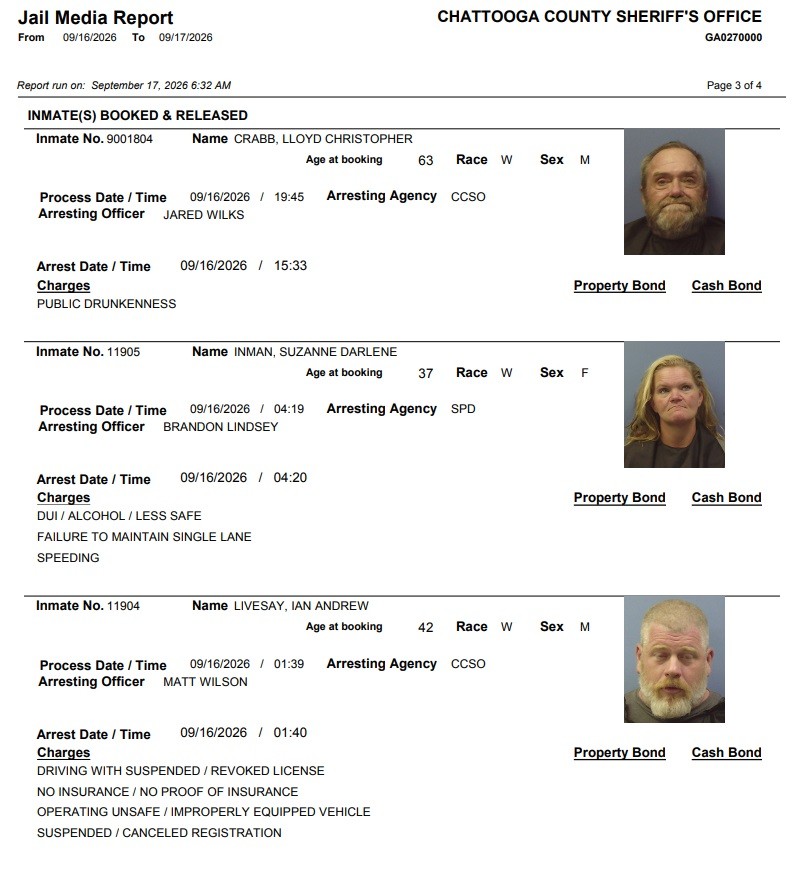 Jail Media Report
From 09/16/2026 To 09/17/2026

CHATTOOGA COUNTY SHERIFF'S OFFICE
GA0270000

Report run on: September 17, 2026 6:32 AM

Page 3 of 4

INMATE(S) BOOKED & RELEASED

Inmate No. 9001804 Name CRABB, LLOYD CHRISTOPHER
Age at booking 63 Race W Sex M

Process Date / Time 09/16/2026 / 19:45 Arresting Agency CCSO
Arresting Officer JARED WILKS

Arrest Date / Time 09/16/2026 / 15:33
Charges Property Bond Cash Bond
PUBLIC DRUNKENNESS

Inmate No. 11905 Name INMAN, SUZANNE DARLENE
Age at booking 37 Race W Sex F

Process Date / Time 09/16/2026 / 04:19 Arresting Agency SPD
Arresting Officer BRANDON LINDSEY

Arrest Date / Time 09/16/2026 / 04:20
Charges Property Bond Cash Bond
DUI / ALCOHOL / LESS SAFE
FAILURE TO MAINTAIN SINGLE LANE
SPEEDING

Inmate No. 11904 Name LIVESAY, IAN ANDREW
Age at booking 42 Race W Sex M

Process Date / Time 09/16/2026 / 01:39 Arresting Agency CCSO
Arresting Officer MATT WILSON

Arrest Date / Time 09/16/2026 / 01:40
Charges Property Bond Cash Bond
DRIVING WITH SUSPENDED / REVOKED LICENSE
NO INSURANCE / NO PROOF OF INSURANCE
OPERATING UNSAFE / IMPROPERLY EQUIPPED VEHICLE
SUSPENDED / CANCELED REGISTRATION